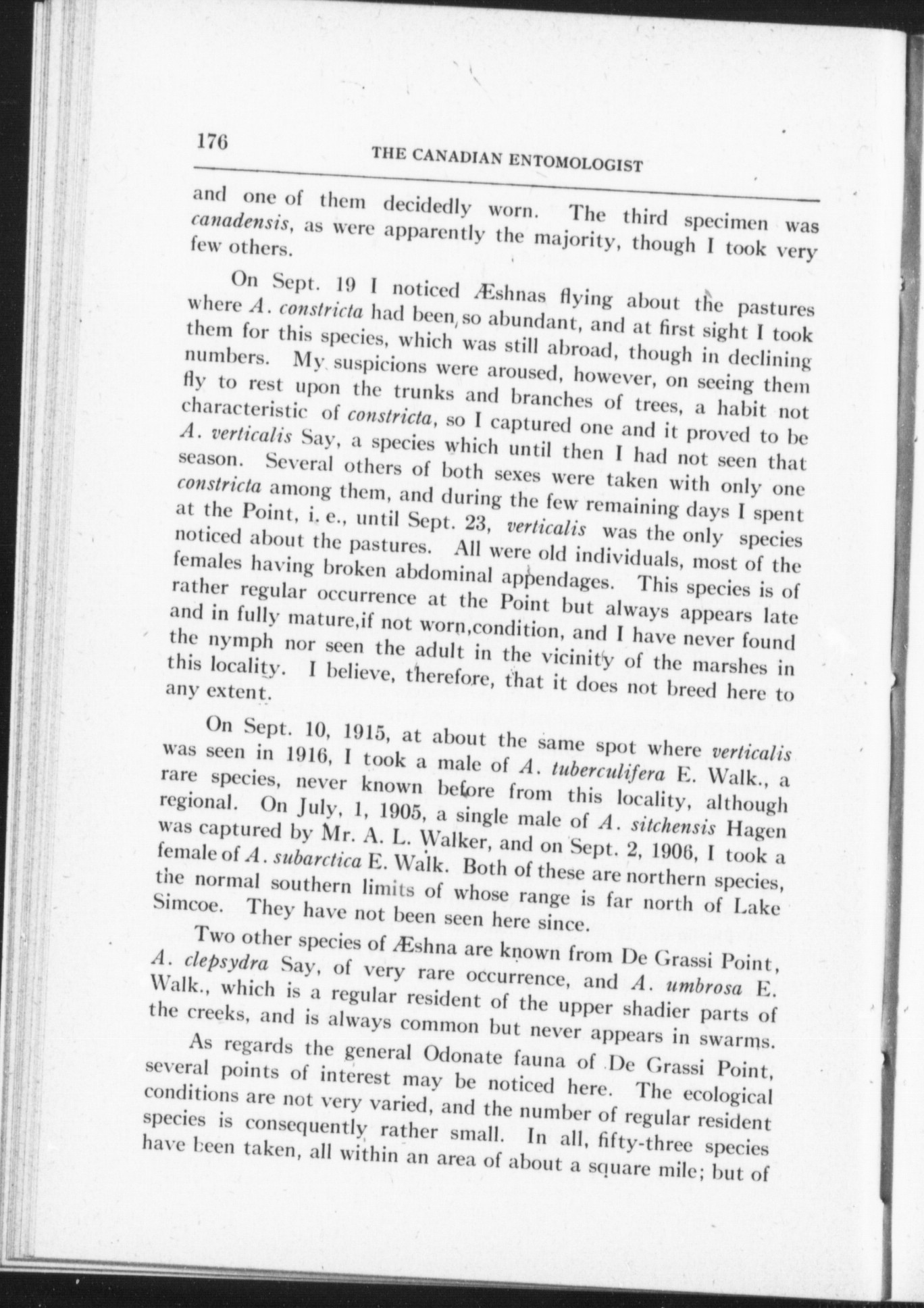 176 THE CANADIAN ENTOMOLOGIST

and one of them decidedly worn. The third specimen was canadensis, as were apparently the majority, though I took very few others.

On Sept. 19 I noticed Æshnas flying about the pastures where A. constricta had been so abundant, and at first sight I took them for this species, which was still abroad, though in declining numbers. My suspicions were aroused, however, on seeing them fly to rest upon the trunks and branches of trees, a habit not characteristic of constricta, so I captured one and it proved to be A. verticalis Say, a species which until then I had not seen that season. Several others of both sexes were taken with only one constricta among them, and during the few remaining days I spent at the Point, i. e., until Sept. 23, verticalis was the only species noticed about the pastures. All were old individuals, most of the females having broken abdominal appendages. This species is of rather regular occurrence at the Point but always appears late and in fully mature,if not worn,condition, and I have never found the nymph nor seen the adult in the vicinity of the marshes in this locality. I believe, therefore, that it does not breed here to any extent.

On Sept. 10, 1915, at about the same spot where verticalis was seen in 1916, I took a male of A. tuberculifera E. Walk., a rare species, never known before from this locality, although regional. On July, 1, 1905, a single male of A. sitchensis Hagen was captured by Mr. A. L. Walker, and on Sept. 2, 1906, I took a female of A. subarctica E. Walk. Both of these are northern species, the normal southern limits of whose range is far north of Lake Simcoe. They have not been seen here since.

Two other species of Æshna are known from De Grassi Point, A. clepsydra Say, of very rare occurrence, and A. umbrosa E. Walk., which is a regular resident of the upper shadier parts of the creeks, and is always common but never appears in swarms.

As regards the general Odonate fauna of De Grassi Point, several points of interest may be noticed here. The ecological conditions are not very varied, and the number of regular resident species is consequently rather small. In all, fifty-three species have been taken, all within an area of about a square mile; but of